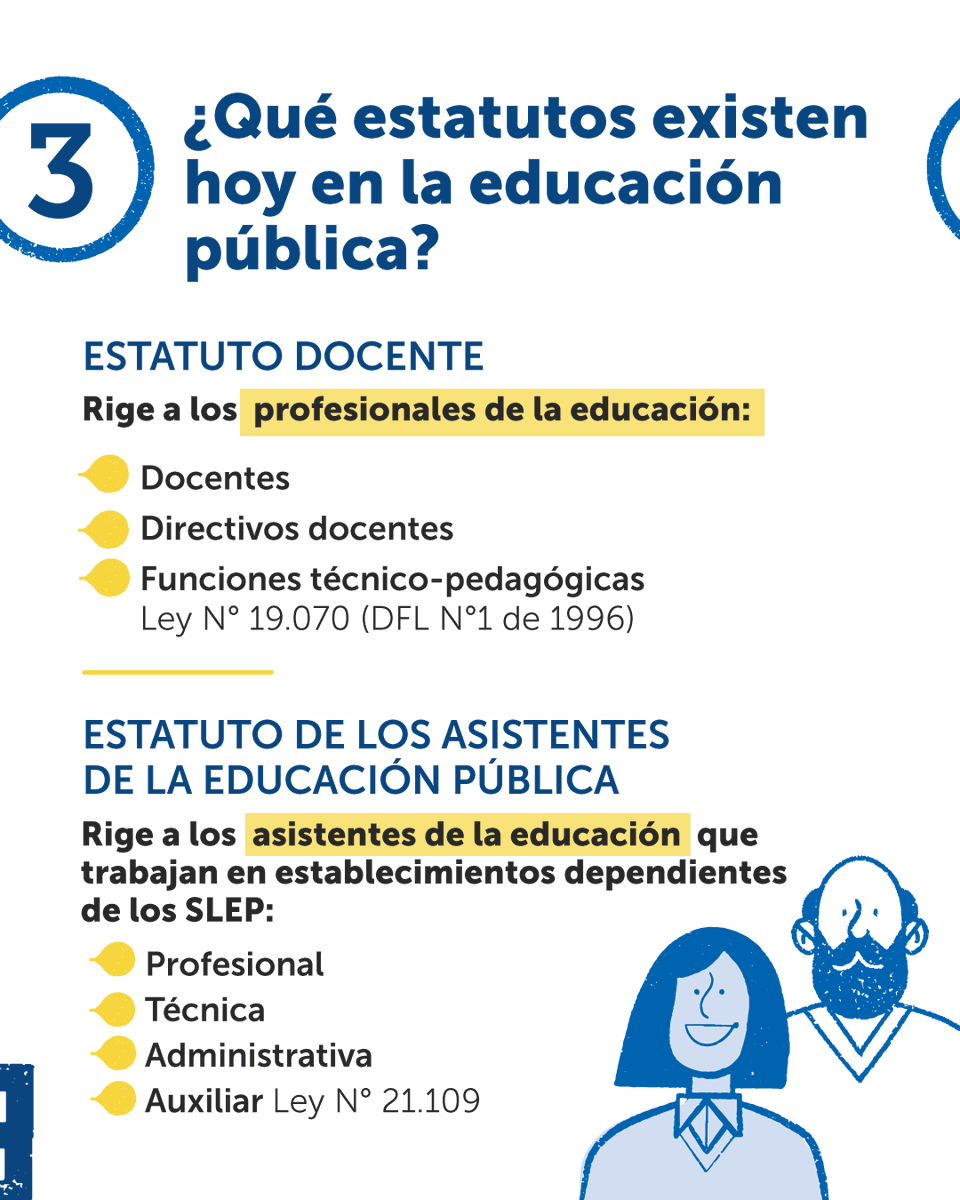 3 ¿Qué estatutos existen hoy en la educación pública?

ESTATUTO DOCENTE

Rige a los profesionales de la educación:

Docentes

Directivos docentes

Funciones técnico-pedagógicas
Ley N° 19.070 (DFL N°1 de 1996)

ESTATUTO DE LOS ASISTENTES DE LA EDUCACIÓN PÚBLICA

Rige a los asistentes de la educación que trabajan en establecimientos dependientes de los SLEP:

Profesional

Técnica

Administrativa

Auxiliar Ley N° 21.109